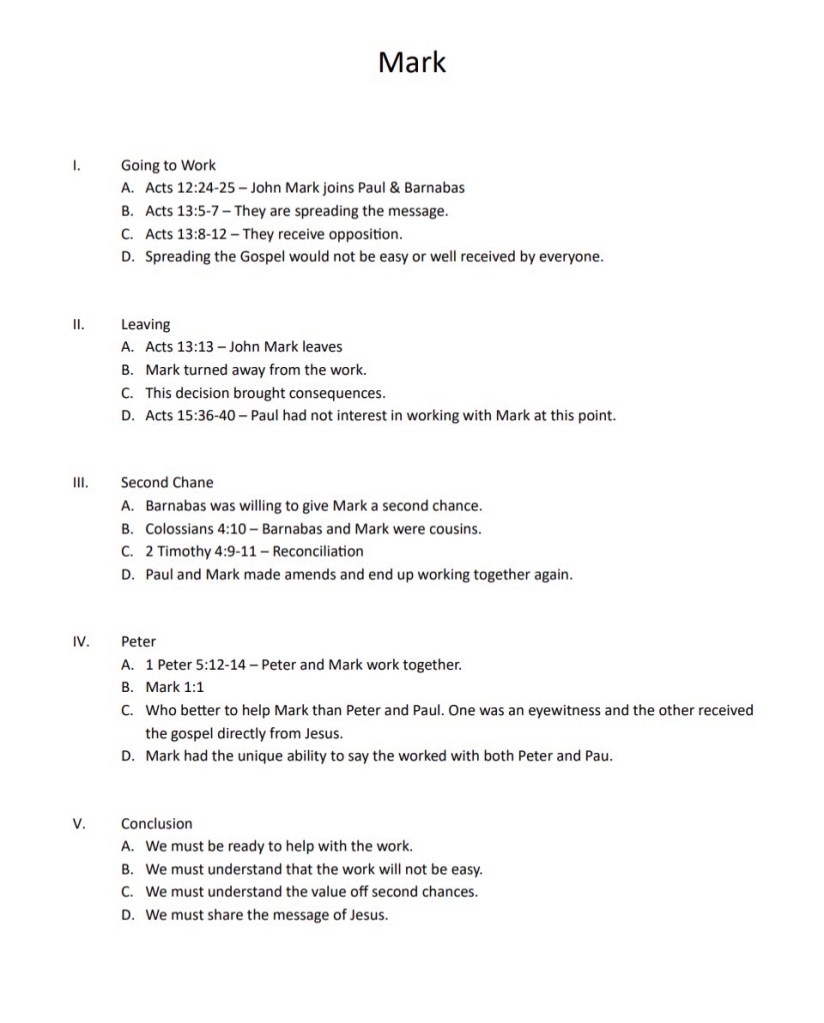 Mark

I. Going to Work
A. Acts 12:24-25 – John Mark joins Paul & Barnabas
B. Acts 13:5-7 – They are spreading the message.
C. Acts 13:8-12 – They receive opposition.
D. Spreading the Gospel would not be easy or well received by everyone.

II. Leaving
A. Acts 13:13 – John Mark leaves
B. Mark turned away from the work.
C. This decision brought consequences.
D. Acts 15:36-40 – Paul had not interest in working with Mark at this point.

III. Second Chane
A. Barnabas was willing to give Mark a second chance.
B. Colossians 4:10 – Barnabas and Mark were cousins.
C. 2 Timothy 4:9-11 – Reconciliation
D. Paul and Mark made amends and end up working together again.

IV. Peter
A. 1 Peter 5:12-14 – Peter and Mark work together.
B. Mark 1:1
C. Who better to help Mark than Peter and Paul. One was an eyewitness and the other received the gospel directly from Jesus.
D. Mark had the unique ability to say the worked with both Peter and Pau.

V. Conclusion
A. We must be ready to help with the work.
B. We must understand that the work will not be easy.
C. We must understand the value off second chances.
D. We must share the message of Jesus.